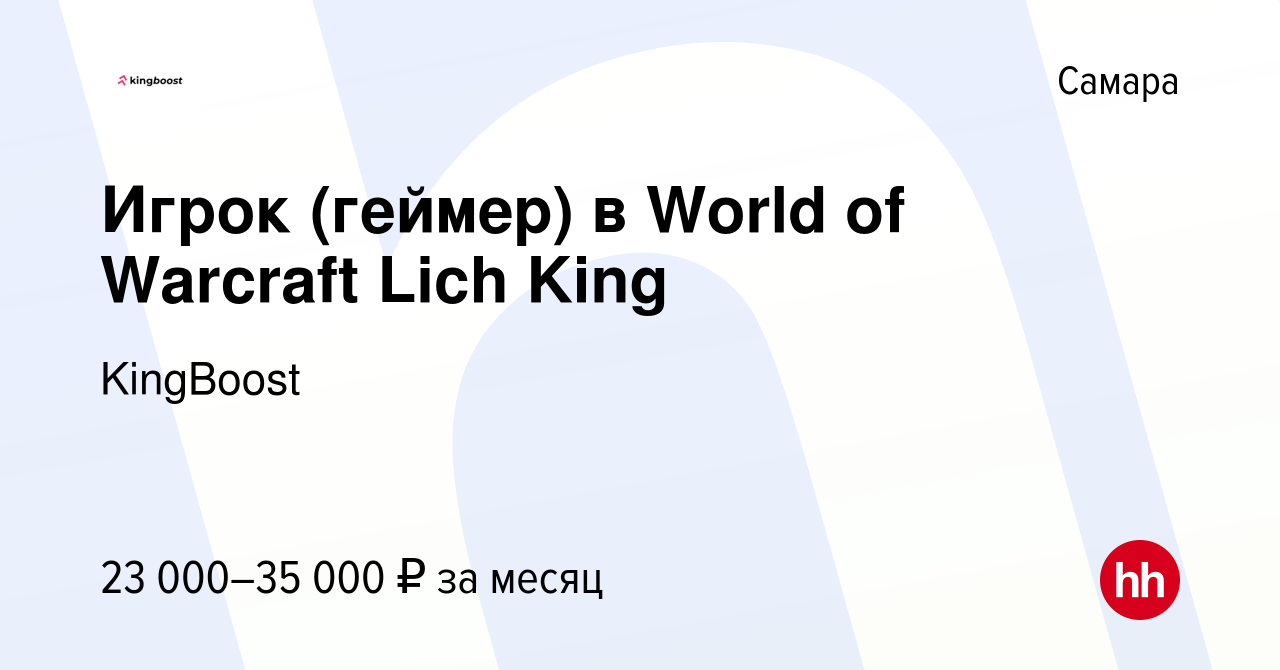 kingboost

Самара

Игрок (геймер) в World of Warcraft Lich King

KingBoost

23 000–35 000 ₽ за месяц

hh